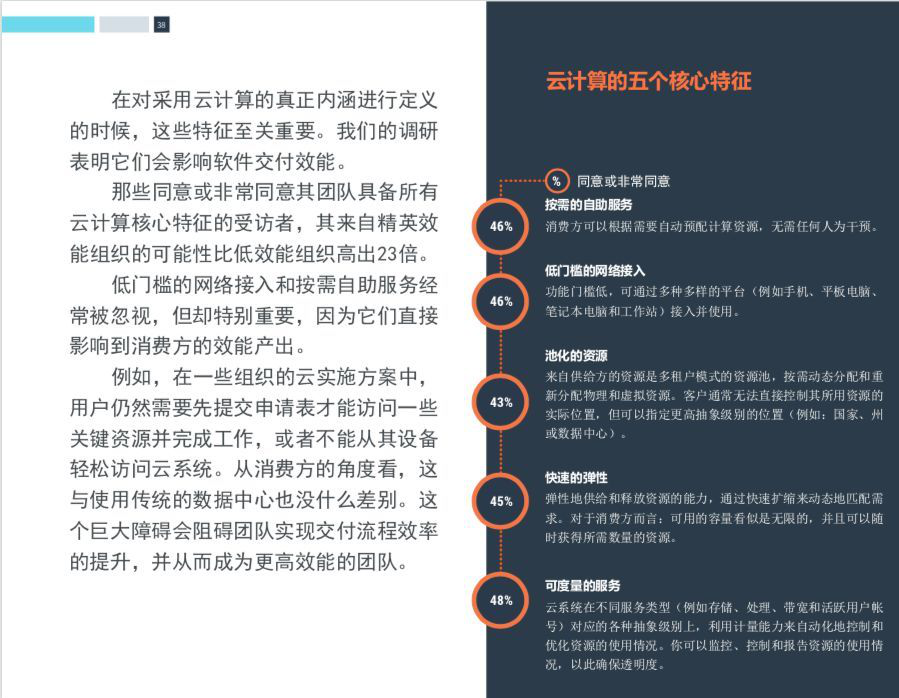 38

在对采用云计算的真正内涵进行定义的时候，这些特征至关重要。我们的调研表明它们会影响软件交付效能。

那些同意或非常同意其团队具备所有云计算核心特征的受访者，其来自精英效能组织的可能性比低效能组织高出23倍。

低门槛的网络接入和按需自助服务经常被忽视，但却特别重要，因为它们直接影响到消费方的效能产出。

例如，在一些组织的云实施方案中，用户仍然需要先提交申请表才能访问一些关键资源并完成工作，或者不能从其设备轻松访问云系统。从消费方的角度看，这与使用传统的数据中心也没什么差别。这个巨大障碍会阻碍团队实现交付流程效率的提升，并从而成为更高效能的团队。

云计算的五个核心特征

% 同意或非常同意

46%
按需的自助服务
消费方可以根据需要自动预配计算资源，无需任何人为干预。

46%
低门槛的网络接入
功能门槛低，可通过多种多样的平台（例如手机、平板电脑、笔记本电脑和工作站）接入并使用。

43%
池化的资源
来自供给方的资源是多租户模式的资源池，按需动态分配和重新分配物理和虚拟资源。客户通常无法直接控制其所用资源的实际位置，但可以指定更高抽象级别的位置（例如：国家、州或数据中心）。

45%
快速的弹性
弹性地供给和释放资源的能力，通过快速扩缩来动态地匹配需求。对于消费方而言：可用的容量看似是无限的，并且可以随时获得所需数量的资源。

48%
可度量的服务
云系统在不同服务类型（例如存储、处理、带宽和活跃用户帐号）对应的各种抽象级别上，利用计量能力来自动化地控制和优化资源的使用情况。你可以监控、控制和报告资源的使用情况，以此确保透明度。